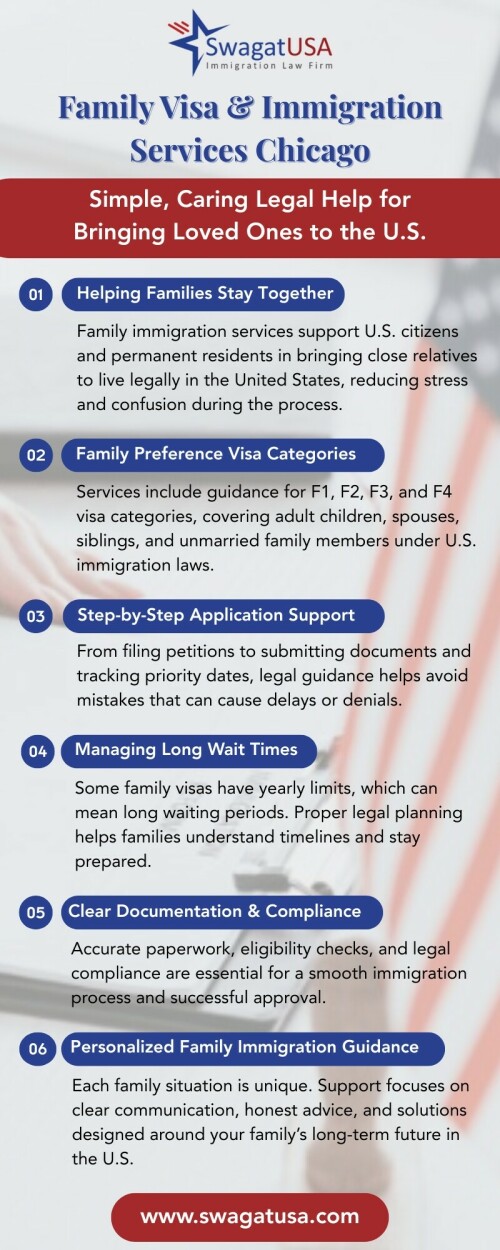 SwagatUSA
Immigration Law Firm

Family Visa & Immigration Services Chicago

Simple, Caring Legal Help for Bringing Loved Ones to the U.S.

01 Helping Families Stay Together

Family immigration services support U.S. citizens and permanent residents in bringing close relatives to live legally in the United States, reducing stress and confusion during the process.

02 Family Preference Visa Categories

Services include guidance for F1, F2, F3, and F4 visa categories, covering adult children, spouses, siblings, and unmarried family members under U.S. immigration laws.

03 Step-by-Step Application Support

From filing petitions to submitting documents and tracking priority dates, legal guidance helps avoid mistakes that can cause delays or denials.

04 Managing Long Wait Times

Some family visas have yearly limits, which can mean long waiting periods. Proper legal planning helps families understand timelines and stay prepared.

05 Clear Documentation & Compliance

Accurate paperwork, eligibility checks, and legal compliance are essential for a smooth immigration process and successful approval.

06 Personalized Family Immigration Guidance

Each family situation is unique. Support focuses on clear communication, honest advice, and solutions designed around your family's long-term future in the U.S.

www.swagatusa.com